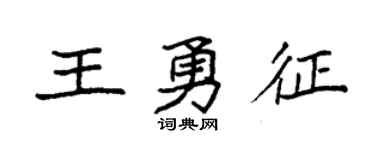 王勇征

词典网